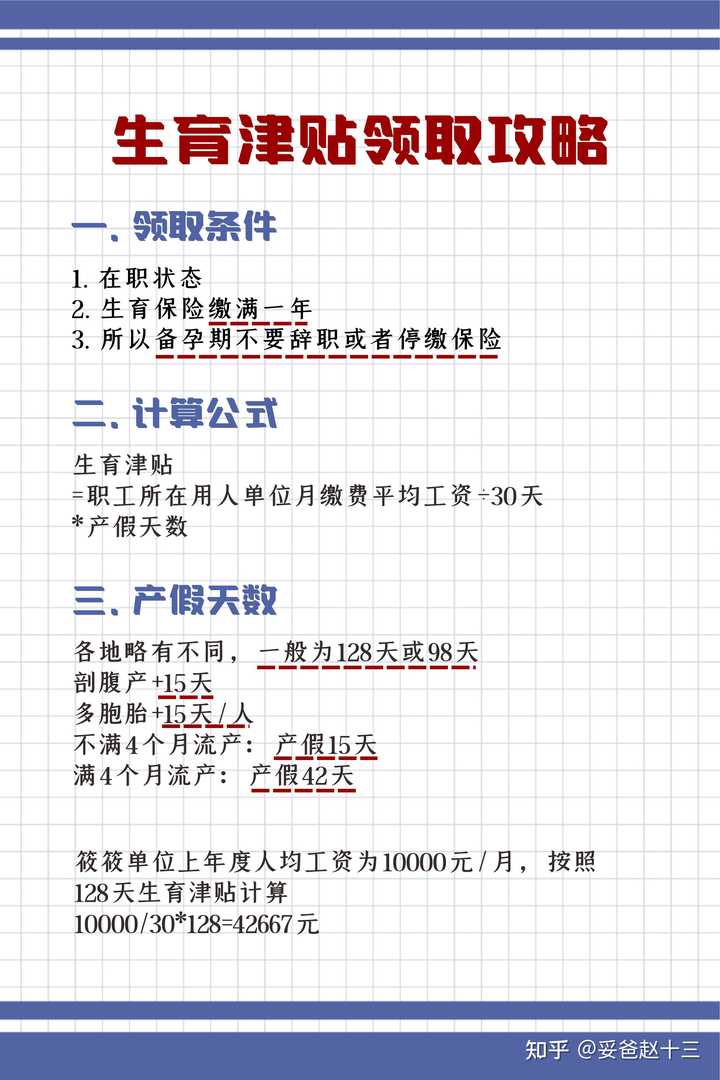 生育津贴领取攻略

一、领取条件

1. 在职状态
2. 生育保险缴满一年
3. 所以备孕期不要辞职或者停缴保险

二、计算公式

生育津贴
=职工所在用人单位月缴费平均工资÷30天
*产假天数

三、产假天数

各地略有不同，一般为128天或98天
剖腹产+15天
多胞胎+15天/人
不满4个月流产：产假15天
满4个月流产：产假42天

筱筱单位上年度人均工资为10000元/月，按照128天生育津贴计算
10000/30*128=42667元

知乎 @妥爸赵十三